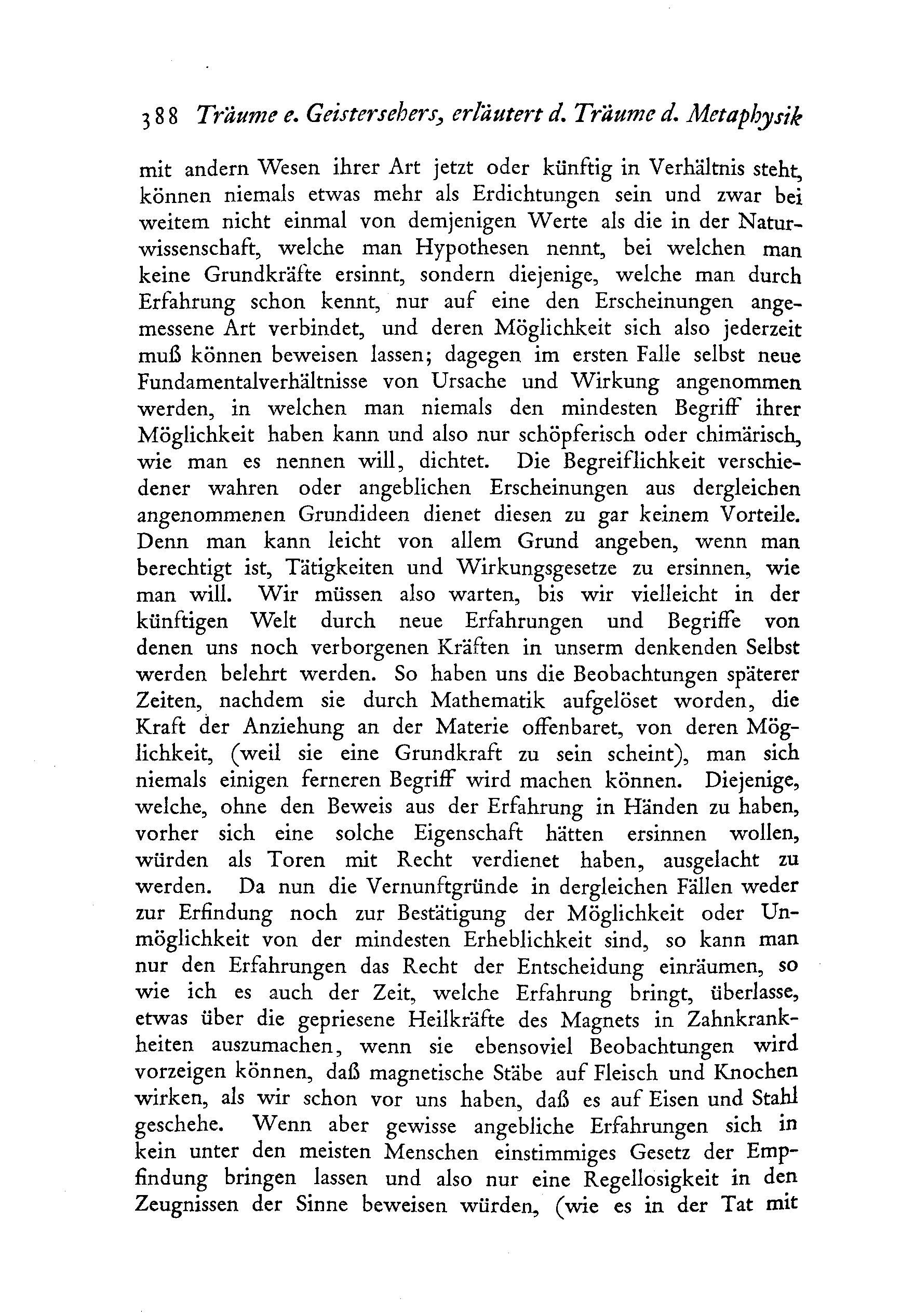 388 Träume e. Geistersehers, erläutert d. Träume d. Metaphysik

mit andern Wesen ihrer Art jetzt oder künftig in Verhältnis steht, können niemals etwas mehr als Erdichtungen sein und zwar bei weitem nicht einmal von demjenigen Werte als die in der Naturwissenschaft, welche man Hypothesen nennt, bei welchen man keine Grundkräfte ersinnt, sondern diejenige, welche man durch Erfahrung schon kennt, nur auf eine den Erscheinungen angemessene Art verbindet, und deren Möglichkeit sich also jederzeit muß können beweisen lassen; dagegen im ersten Falle selbst neue Fundamentalverhältnisse von Ursache und Wirkung angenommen werden, in welchen man niemals den mindesten Begriff ihrer Möglichkeit haben kann und also nur schöpferisch oder chimärisch, wie man es nennen will, dichtet. Die Begreiflichkeit verschiedener wahren oder angeblichen Erscheinungen aus dergleichen angenommenen Grundideen dienet diesen zu gar keinem Vorteile. Denn man kann leicht von allem Grund angeben, wenn man berechtigt ist, Tätigkeiten und Wirkungsgesetze zu ersinnen, wie man will. Wir müssen also warten, bis wir vielleicht in der künftigen Welt durch neue Erfahrungen und Begriffe von denen uns noch verborgenen Kräften in unserm denkenden Selbst werden belehrt werden. So haben uns die Beobachtungen späterer Zeiten, nachdem sie durch Mathematik aufgelöset worden, die Kraft der Anziehung an der Materie offenbaret, von deren Möglichkeit, (weil sie eine Grundkraft zu sein scheint), man sich niemals einigen ferneren Begriff wird machen können. Diejenige, welche, ohne den Beweis aus der Erfahrung in Händen zu haben, vorher sich eine solche Eigenschaft hätten ersinnen wollen, würden als Toren mit Recht verdienet haben, ausgelacht zu werden. Da nun die Vernunftgründe in dergleichen Fällen weder zur Erfindung noch zur Bestätigung der Möglichkeit oder Unmöglichkeit von der mindesten Erheblichkeit sind, so kann man nur den Erfahrungen das Recht der Entscheidung einräumen, so wie ich es auch der Zeit, welche Erfahrung bringt, überlasse, etwas über die gepriesene Heilkräfte des Magnets in Zahnkrankheiten auszumachen, wenn sie ebensoviel Beobachtungen wird vorzeigen können, daß magnetische Stäbe auf Fleisch und Knochen wirken, als wir schon vor uns haben, daß es auf Eisen und Stahl geschehe. Wenn aber gewisse angebliche Erfahrungen sich in kein unter den meisten Menschen einstimmiges Gesetz der Empfindung bringen lassen und also nur eine Regellosigkeit in den Zeugnissen der Sinne beweisen würden, (wie es in der Tat mit